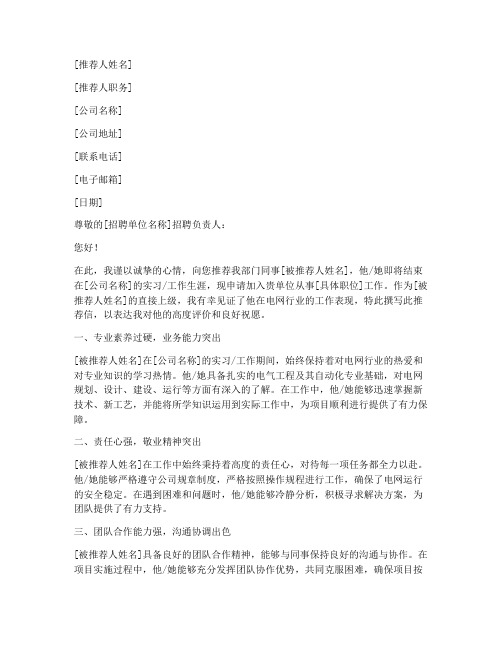 [推荐人姓名]

[推荐人职务]

[公司名称]

[公司地址]

[联系电话]

[电子邮箱]

[日期]

尊敬的[招聘单位名称]招聘负责人：

您好！

在此，我谨以诚挚的心情，向您推荐我部门同事[被推荐人姓名]，他/她即将结束在[公司名称]的实习/工作生涯，现申请加入贵单位从事[具体职位]工作。作为[被推荐人姓名]的直接上级，我有幸见证了他在电网行业的工作表现，特此撰写此推荐信，以表达我对他的高度评价和良好祝愿。

一、专业素养过硬，业务能力突出

[被推荐人姓名]在[公司名称]的实习/工作期间，始终保持着对电网行业的热爱和对专业知识的学习热情。他/她具备扎实的电气工程及其自动化专业基础，对电网规划、设计、建设、运行等方面有深入的了解。在工作中，他/她能够迅速掌握新技术、新工艺，并能将所学知识运用到实际工作中，为项目顺利进行提供了有力保障。

二、责任心强，敬业精神突出

[被推荐人姓名]在工作中始终秉持着高度的责任心，对待每一项任务都全力以赴。他/她能够严格遵守公司规章制度，严格按照操作规程进行工作，确保了电网运行的安全稳定。在遇到困难和问题时，他/她能够冷静分析，积极寻求解决方案，为团队提供了有力支持。

三、团队合作能力强，沟通协调出色

[被推荐人姓名]具备良好的团队合作精神，能够与同事保持良好的沟通与协作。在项目实施过程中，他/她能够充分发挥团队协作优势，共同克服困难，确保项目按